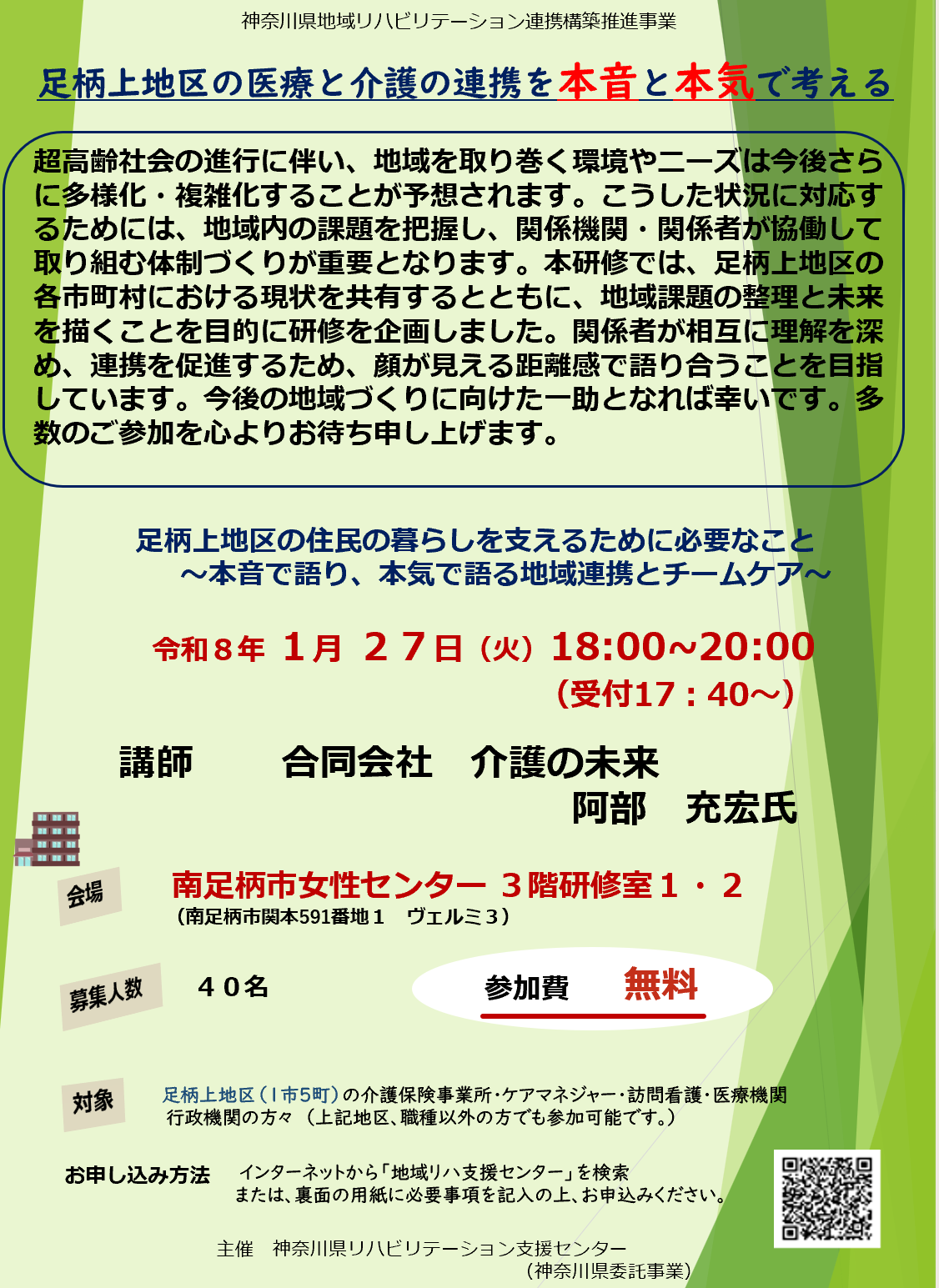 神奈川県地域リハビリテーション連携構築推進事業

足柄上地区の医療と介護の連携を本音と本気で考える

超高齢社会の進行に伴い、地域を取り巻く環境やニーズは今後さらに多様化・複雑化することが予想されます。こうした状況に対応するためには、地域内の課題を把握し、関係機関・関係者が協働して取り組む体制づくりが重要となります。本研修では、足柄上地区の各市町村における現状を共有するとともに、地域課題の整理と未来を描くことを目的に研修を企画しました。関係者が相互に理解を深め、連携を促進するため、顔が見える距離感で語り合うことを目指しています。今後の地域づくりに向けた一助となれば幸いです。多数のご参加を心よりお待ち申し上げます。

足柄上地区の住民の暮らしを支えるために必要なこと
～本音で語り、本気で語る地域連携とチームケア～

令和８年 １月 ２７日（火）18:00～20:00
（受付17：40～）

講師　合同会社　介護の未来
阿部　充宏氏

会場　南足柄市女性センター ３階研修室１・２
（南足柄市関本591番地１　ヴェルミ３）

募集人数　４０名

参加費　無料

対象　足柄上地区（１市5町）の介護保険事業所・ケアマネジャー・訪問看護・医療機関
行政機関の方々（上記地区、職種以外の方でも参加可能です。）

お申し込み方法　インターネットから「地域リハ支援センター」を検索
または、裏面の用紙に必要事項を記入の上、お申込みください。

主催　神奈川県リハビリテーション支援センター
（神奈川県委託事業）